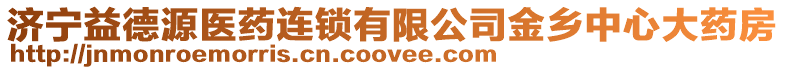 济宁益德源医药连锁有限公司金乡中心大药房
http://jnmonroemorris.cn.coovee.com